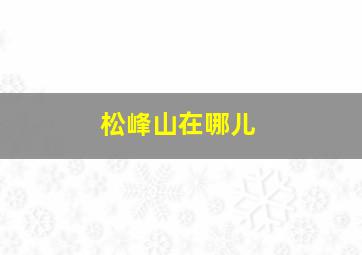 松峰山在哪儿